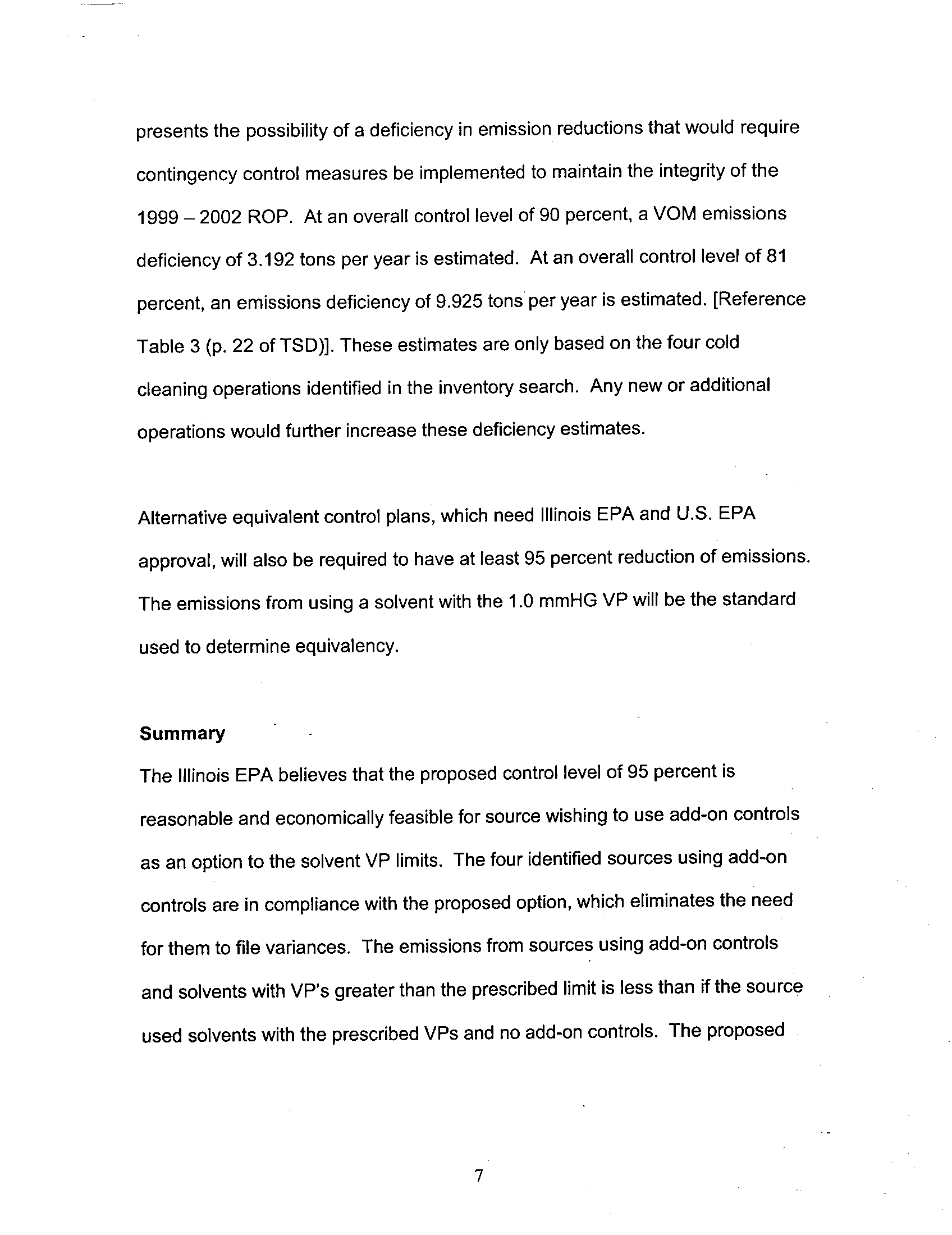 presents the possibility of a deficiency in emission reductions that would require contingency control measures be implemented to maintain the integrity of the 1999 – 2002 ROP. At an overall control level of 90 percent, a VOM emissions deficiency of 3.192 tons per year is estimated. At an overall control level of 81 percent, an emissions deficiency of 9.925 tons per year is estimated. [Reference Table 3 (p. 22 of TSD)]. These estimates are only based on the four cold cleaning operations identified in the inventory search. Any new or additional operations would further increase these deficiency estimates.

Alternative equivalent control plans, which need Illinois EPA and U.S. EPA approval, will also be required to have at least 95 percent reduction of emissions. The emissions from using a solvent with the 1.0 mmHG VP will be the standard used to determine equivalency.

Summary

The Illinois EPA believes that the proposed control level of 95 percent is reasonable and economically feasible for source wishing to use add-on controls as an option to the solvent VP limits. The four identified sources using add-on controls are in compliance with the proposed option, which eliminates the need for them to file variances. The emissions from sources using add-on controls and solvents with VP's greater than the prescribed limit is less than if the source used solvents with the prescribed VPs and no add-on controls. The proposed

7